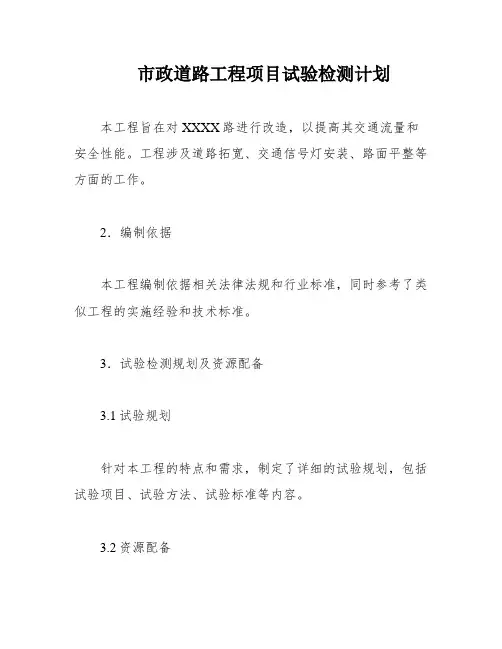 市政道路工程项目试验检测计划

本工程旨在对XXXX路进行改造，以提高其交通流量和安全性能。工程涉及道路拓宽、交通信号灯安装、路面平整等方面的工作。

2．编制依据

本工程编制依据相关法律法规和行业标准，同时参考了类似工程的实施经验和技术标准。

3．试验检测规划及资源配备

3.1 试验规划

针对本工程的特点和需求，制定了详细的试验规划，包括试验项目、试验方法、试验标准等内容。

3.2 资源配备